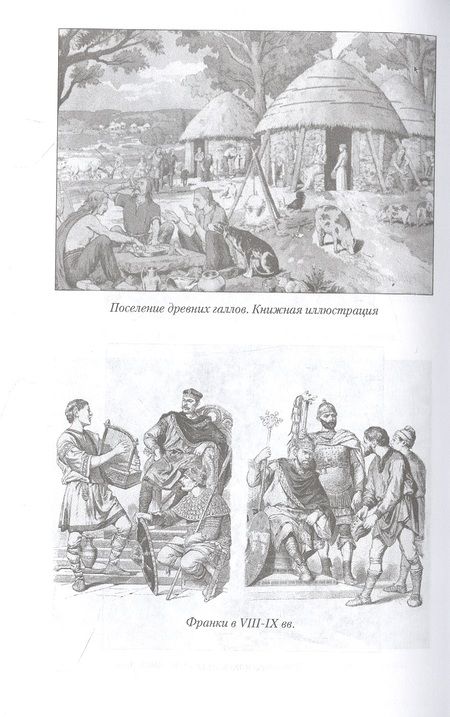 Поселение древних галлов. Книжная иллюстрация

Франки в VIII-IX вв.